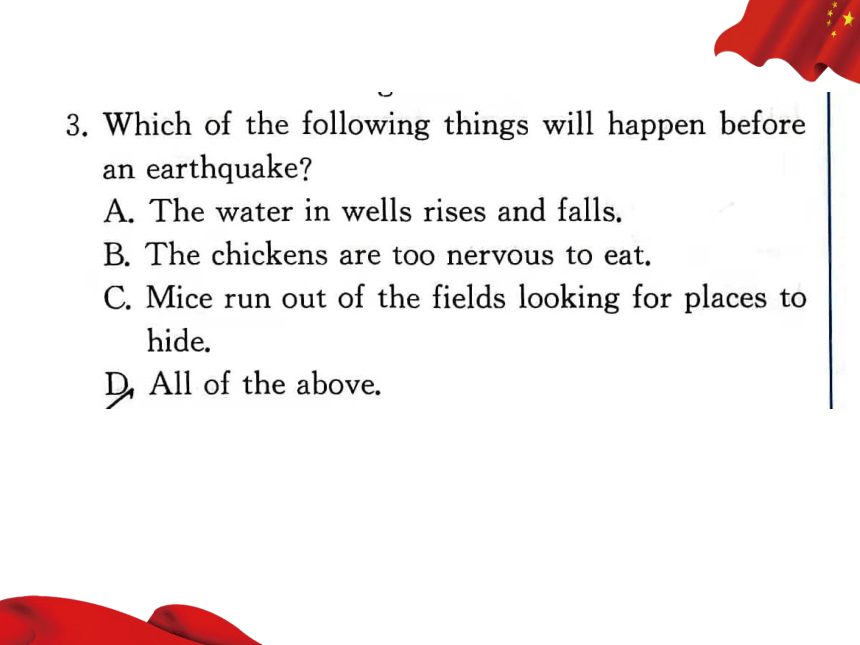 3. Which of the following things will happen before an earthquake?

A. The water in wells rises and falls.

B. The chickens are too nervous to eat.

C. Mice run out of the fields looking for places to hide.

D. All of the above.